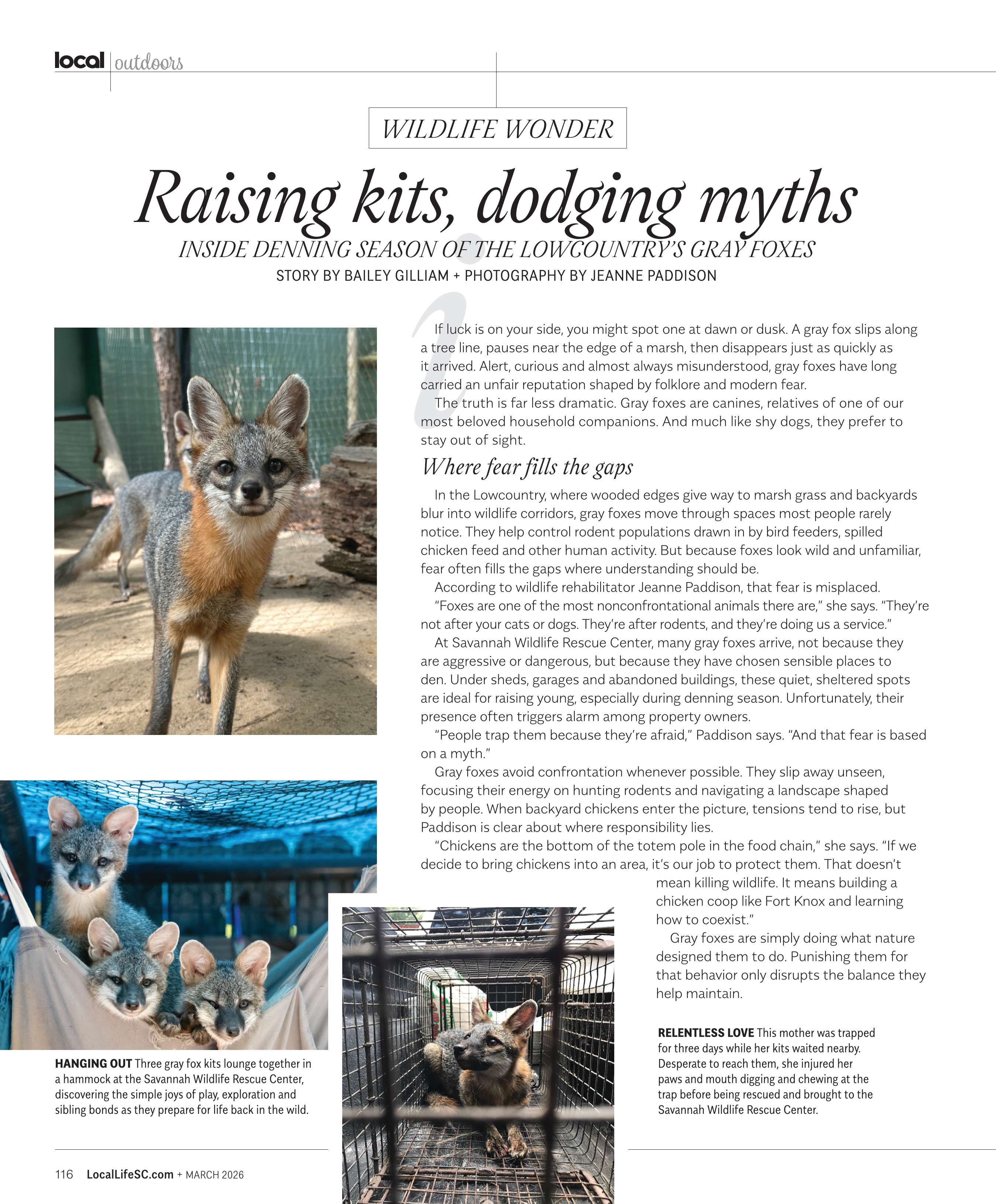 local | outdoors

WILDLIFE WONDER

Raising kits, dodging myths

INSIDE DENNING SEASON OF THE LOWCOUNTRY'S GRAY FOXES

STORY BY BAILEY GILLIAM + PHOTOGRAPHY BY JEANNE PADDISON

If luck is on your side, you might spot one at dawn or dusk. A gray fox slips along a tree line, pauses near the edge of a marsh, then disappears just as quickly as it arrived. Alert, curious and almost always misunderstood, gray foxes have long carried an unfair reputation shaped by folklore and modern fear.

The truth is far less dramatic. Gray foxes are canines, relatives of one of our most beloved household companions. And much like shy dogs, they prefer to stay out of sight.

Where fear fills the gaps

In the Lowcountry, where wooded edges give way to marsh grass and backyards blur into wildlife corridors, gray foxes move through spaces most people rarely notice. They help control rodent populations drawn in by bird feeders, spilled chicken feed and other human activity. But because foxes look wild and unfamiliar, fear often fills the gaps where understanding should be.

According to wildlife rehabilitator Jeanne Paddison, that fear is misplaced.

"Foxes are one of the most nonconfrontational animals there are," she says. "They're not after your cats or dogs. They're after rodents, and they're doing us a service."

At Savannah Wildlife Rescue Center, many gray foxes arrive, not because they are aggressive or dangerous, but because they have chosen sensible places to den. Under sheds, garages and abandoned buildings, these quiet, sheltered spots are ideal for raising young, especially during denning season. Unfortunately, their presence often triggers alarm among property owners.

"People trap them because they're afraid," Paddison says. "And that fear is based on a myth."

Gray foxes avoid confrontation whenever possible. They slip away unseen, focusing their energy on hunting rodents and navigating a landscape shaped by people. When backyard chickens enter the picture, tensions tend to rise, but Paddison is clear about where responsibility lies.

"Chickens are the bottom of the totem pole in the food chain," she says. "If we decide to bring chickens into an area, it's our job to protect them. That doesn't mean killing wildlife. It means building a chicken coop like Fort Knox and learning how to coexist."

Gray foxes are simply doing what nature designed them to do. Punishing them for that behavior only disrupts the balance they help maintain.

HANGING OUT Three gray fox kits lounge together in a hammock at the Savannah Wildlife Rescue Center, discovering the simple joys of play, exploration and sibling bonds as they prepare for life back in the wild.

RELENTLESS LOVE This mother was trapped for three days while her kits waited nearby. Desperate to reach them, she injured her paws and mouth digging and chewing at the trap before being rescued and brought to the Savannah Wildlife Rescue Center.

116 LocalLifeSC.com + MARCH 2026